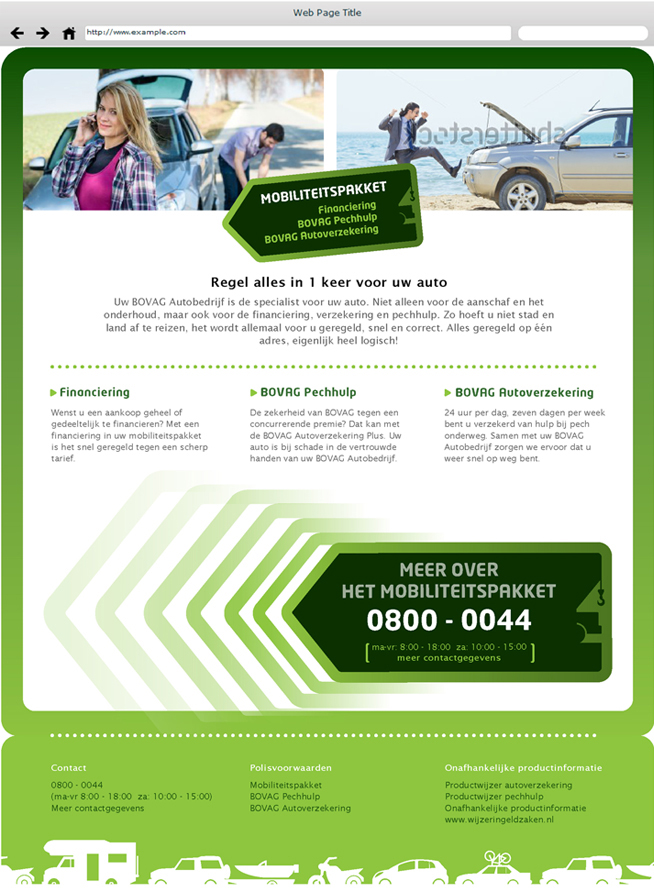 Web Page Title

http://www.example.com

shutterstock

MOBILITEITSPAKKET
Financiering
BOVAG Pechhulp
BOVAG Autoverzekering

Regel alles in 1 keer voor uw auto

Uw BOVAG Autobedrijf is de specialist voor uw auto. Niet alleen voor de aanschaf en het onderhoud, maar ook voor de financiering, verzekering en pechhulp. Zo hoeft u niet stad en land af te reizen, het wordt allemaal voor u geregeld, snel en correct. Alles geregeld op één adres, eigenlijk heel logisch!

Financiering

Wenst u een aankoop geheel of gedeeltelijk te financieren? Met een financiering in uw mobiliteitspakket is het snel geregeld tegen een scherp tarief.

BOVAG Pechhulp

De zekerheid van BOVAG tegen een concurrerende premie? Dat kan met de BOVAG Autoverzekering Plus. Uw auto is bij schade in de vertrouwde handen van uw BOVAG Autobedrijf.

BOVAG Autoverzekering

24 uur per dag, zeven dagen per week bent u verzekerd van hulp bij pech onderweg. Samen met uw BOVAG Autobedrijf zorgen we ervoor dat u weer snel op weg bent.

MEER OVER
HET MOBILITEITSPAKKET
0800 - 0044
ma-vr: 8:00 - 18:00 za: 10:00 - 15:00
meer contactgegevens

Contact
0800 - 0044
(ma-vr 8:00 - 18:00 za: 10:00 - 15:00)
Meer contactgegevens

Polisvoorwaarden
Mobiliteitspakket
BOVAG Pechhulp
BOVAG Autoverzekering

Onafhankelijke productinformatie
Productwijzer autoverzekering
Productwijzer pechhulp
Onafhankelijke productinformatie
www.wijzeringeldzaken.nl